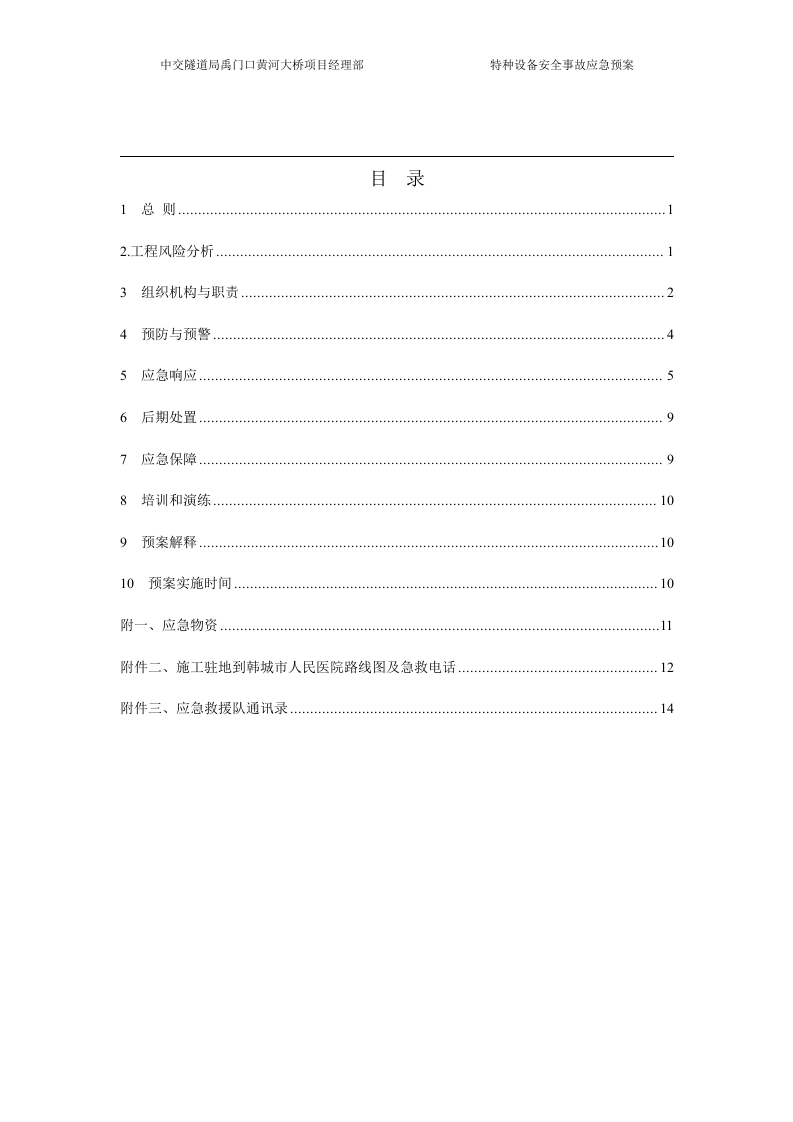 中交隧道局禹门口黄河大桥项目经理部 特种设备安全事故应急预案

目 录

1 总 则 1

2.工程风险分析 1

3 组织机构与职责 2

4 预防与预警 4

5 应急响应 5

6 后期处置 9

7 应急保障 9

8 培训和演练 10

9 预案解释 10

10 预案实施时间 10

附一、应急物资 11

附件二、施工驻地到韩城市人民医院路线图及急救电话 12

附件三、应急救援队通讯录 14